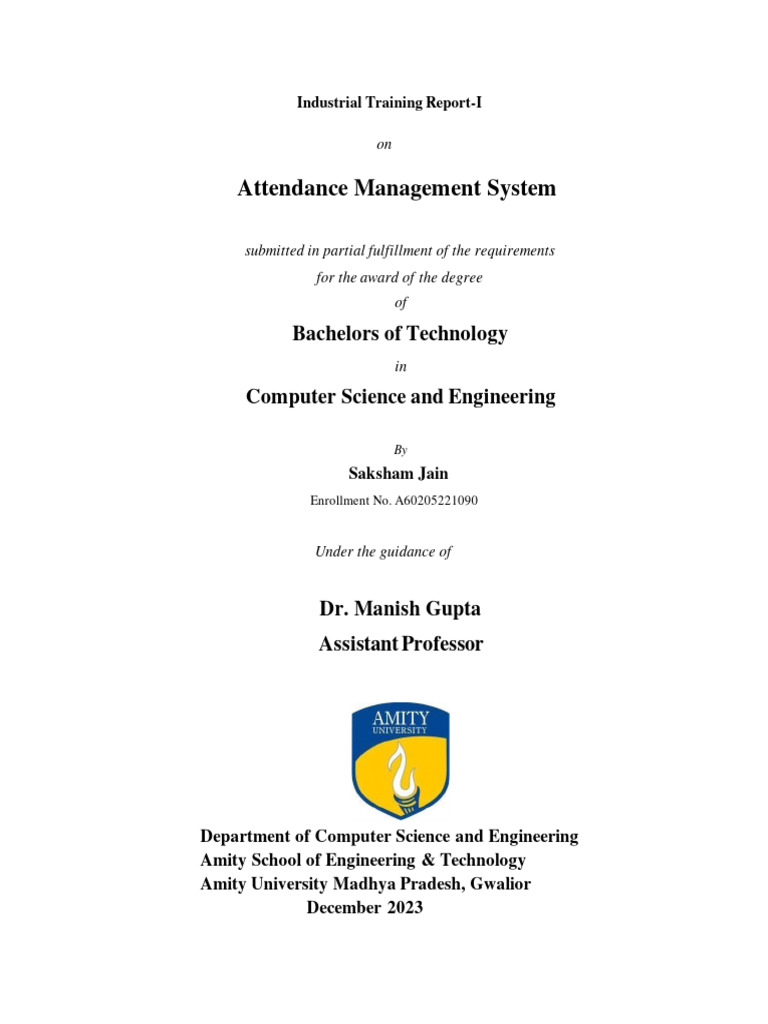 Industrial Training Report-I

on

Attendance Management System

submitted in partial fulfillment of the requirements

for the award of the degree

of

Bachelors of Technology

in

Computer Science and Engineering

By

Saksham Jain

Enrollment No. A60205221090

Under the guidance of

Dr. Manish Gupta

Assistant Professor

AMITY
UNIVERSITY

Department of Computer Science and Engineering
Amity School of Engineering & Technology
Amity University Madhya Pradesh, Gwalior
December 2023